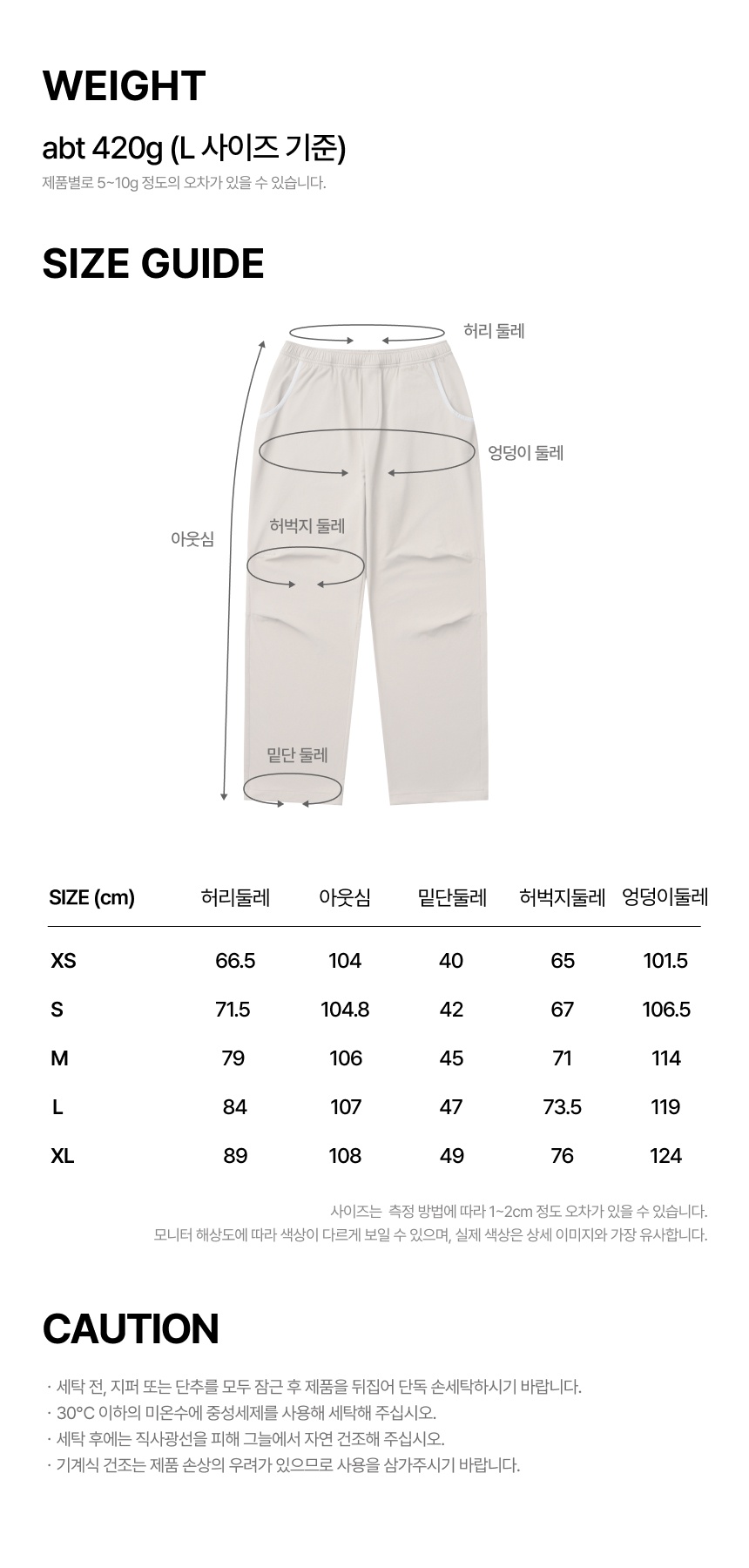 WEIGHT

abt 420g (L 사이즈 기준)

제품별로 5~10g 정도의 오차가 있을 수 있습니다.

SIZE GUIDE

허리 둘레

엉덩이 둘레

아웃심

허벅지 둘레

밑단 둘레

| SIZE (cm) | 허리둘레 | 아웃심 | 밑단둘레 | 허벅지둘레 | 엉덩이둘레 |
|---|---|---|---|---|---|
| XS | 66.5 | 104 | 40 | 65 | 101.5 |
| S | 71.5 | 104.8 | 42 | 67 | 106.5 |
| M | 79 | 106 | 45 | 71 | 114 |
| L | 84 | 107 | 47 | 73.5 | 119 |
| XL | 89 | 108 | 49 | 76 | 124 |

사이즈는 측정 방법에 따라 1~2cm 정도 오차가 있을 수 있습니다.
모니터 해상도에 따라 색상이 다르게 보일 수 있으며, 실제 색상은 상세 이미지와 가장 유사합니다.

CAUTION

· 세탁 전, 지퍼 또는 단추를 모두 잠근 후 제품을 뒤집어 단독 손세탁하시기 바랍니다.
· 30°C 이하의 미온수에 중성세제를 사용해 세탁해 주십시오.
· 세탁 후에는 직사광선을 피해 그늘에서 자연 건조해 주십시오.
· 기계식 건조는 제품 손상의 우려가 있으므로 사용을 삼가주시기 바랍니다.